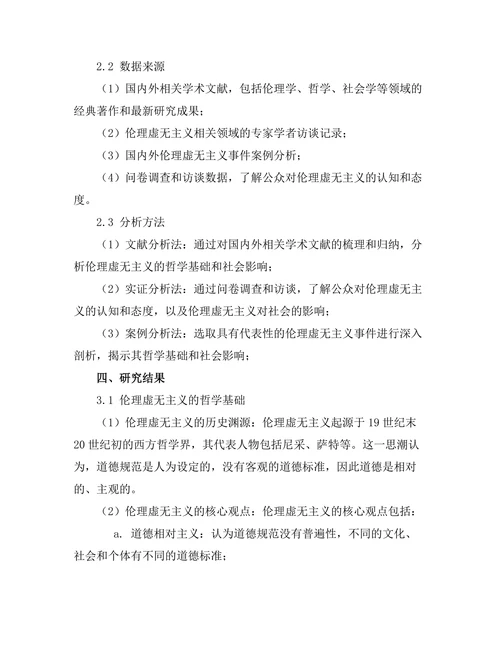 2.2 数据来源

（1）国内外相关学术文献，包括伦理学、哲学、社会学等领域的经典著作和最新研究成果；

（2）伦理虚无主义相关领域的专家学者访谈记录；

（3）国内外伦理虚无主义事件案例分析；

（4）问卷调查和访谈数据，了解公众对伦理虚无主义的认知和态度。

2.3 分析方法

（1）文献分析法：通过对国内外相关学术文献的梳理和归纳，分析伦理虚无主义的哲学基础和社会影响；

（2）实证分析法：通过问卷调查和访谈，了解公众对伦理虚无主义的认知和态度，以及伦理虚无主义对社会的影响；

（3）案例分析法：选取具有代表性的伦理虚无主义事件进行深入剖析，揭示其哲学基础和社会影响；

四、研究结果

3.1 伦理虚无主义的哲学基础

（1）伦理虚无主义的历史渊源：伦理虚无主义起源于 19 世纪末 20 世纪初的西方哲学界，其代表人物包括尼采、萨特等。这一思潮认为，道德规范是人为设定的，没有客观的道德标准，因此道德是相对的、主观的。

（2）伦理虚无主义的核心观点：伦理虚无主义的核心观点包括：

a. 道德相对主义：认为道德规范没有普遍性，不同的文化、社会和个体有不同的道德标准；